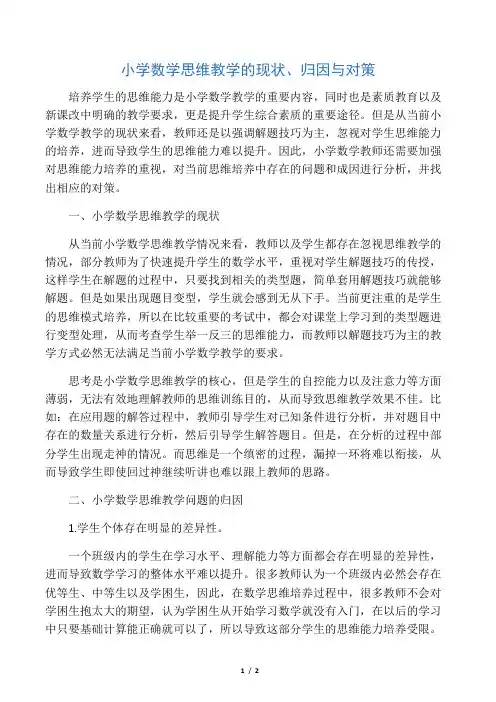 小学数学思维教学的现状、归因与对策

培养学生的思维能力是小学数学教学的重要内容，同时也是素质教育以及新课改中明确的教学要求，更是提升学生综合素质的重要途径。但是从当前小学数学教学的现状来看，教师还是以强调解题技巧为主，忽视对学生思维能力的培养，进而导致学生的思维能力难以提升。因此，小学数学教师还需要加强对思维能力培养的重视，对当前思维培养中存在的问题和成因进行分析，并找出相应的对策。

一、小学数学思维教学的现状

从当前小学数学思维教学情况来看，教师以及学生都存在忽视思维教学的情况，部分教师为了快速提升学生的数学水平，重视对学生解题技巧的传授，这样学生在解题的过程中，只要找到相关的类型题，简单套用解题技巧就能够解题。但是如果出现题目变型，学生就会感到无从下手。当前更注重的是学生的思维模式培养，所以在比较重要的考试中，都会对课堂上学习到的类型题进行变型处理，从而考查学生举一反三的思维能力，而教师以解题技巧为主的教学方式必然无法满足当前小学数学教学的要求。

思考是小学数学思维教学的核心，但是学生的自控能力以及注意力等方面薄弱，无法有效地理解教师的思维训练目的，从而导致思维教学效果不佳。比如：在应用题的解答过程中，教师引导学生对已知条件进行分析，并对题目中存在的数量关系进行分析，然后引导学生解答题目。但是，在分析的过程中部分学生出现走神的情况。而思维是一个缜密的过程，漏掉一环将难以衔接，从而导致学生即使回过神继续听讲也难以跟上教师的思路。

二、小学数学思维教学问题的归因

1.学生个体存在明显的差异性。

一个班级内的学生在学习水平、理解能力等方面都会存在明显的差异性，进而导致数学学习的整体水平难以提升。很多教师认为一个班级内必然会存在优等生、中等生以及学困生，因此，在数学思维培养过程中，很多教师不会对学困生抱太大的期望，认为学困生从开始学习数学就没有入门，在以后的学习中只要基础计算能正确就可以了，所以导致这部分学生的思维能力培养受限。

1 / 2